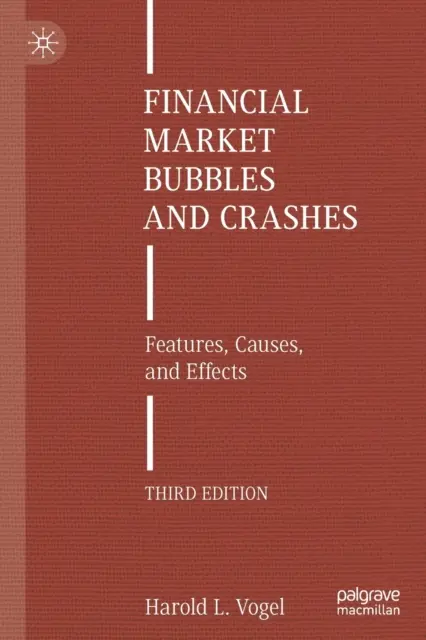 FINANCIAL MARKET BUBBLES AND CRASHES

Features, Causes, and Effects

THIRD EDITION

Harold L. Vogel

palgrave macmillan